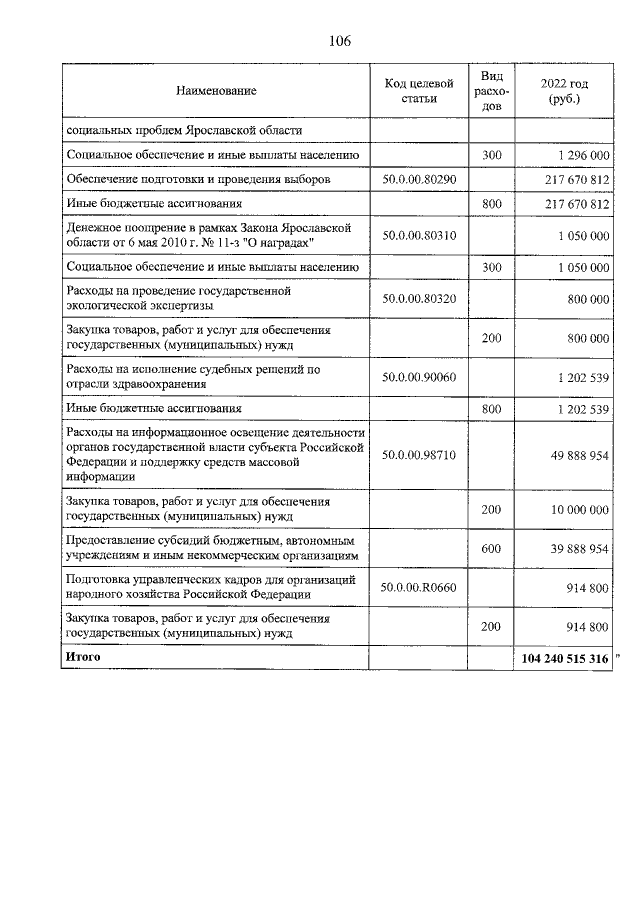 106

| Наименование | Код целевой статьи | Вид расходов | 2022 год (руб.) |
|---|---|---|---|
| социальных проблем Ярославской области | | | |
| Социальное обеспечение и иные выплаты населению | | 300 | 1 296 000 |
| Обеспечение подготовки и проведения выборов | 50.0.00.80290 | | 217 670 812 |
| Иные бюджетные ассигнования | | 800 | 217 670 812 |
| Денежное поощрение в рамках Закона Ярославской области от 6 мая 2010 г. № 11-з "О наградах" | 50.0.00.80310 | | 1 050 000 |
| Социальное обеспечение и иные выплаты населению | | 300 | 1 050 000 |
| Расходы на проведение государственной экологической экспертизы | 50.0.00.80320 | | 800 000 |
| Закупка товаров, работ и услуг для обеспечения государственных (муниципальных) нужд | | 200 | 800 000 |
| Расходы на исполнение судебных решений по отрасли здравоохранения | 50.0.00.90060 | | 1 202 539 |
| Иные бюджетные ассигнования | | 800 | 1 202 539 |
| Расходы на информационное освещение деятельности органов государственной власти субъекта Российской Федерации и поддержку средств массовой информации | 50.0.00.98710 | | 49 888 954 |
| Закупка товаров, работ и услуг для обеспечения государственных (муниципальных) нужд | | 200 | 10 000 000 |
| Предоставление субсидий бюджетным, автономным учреждениям и иным некоммерческим организациям | | 600 | 39 888 954 |
| Подготовка управленческих кадров для организаций народного хозяйства Российской Федерации | 50.0.00.R0660 | | 914 800 |
| Закупка товаров, работ и услуг для обеспечения государственных (муниципальных) нужд | | 200 | 914 800 |
| **Итого** | | | **104 240 515 316** |

"